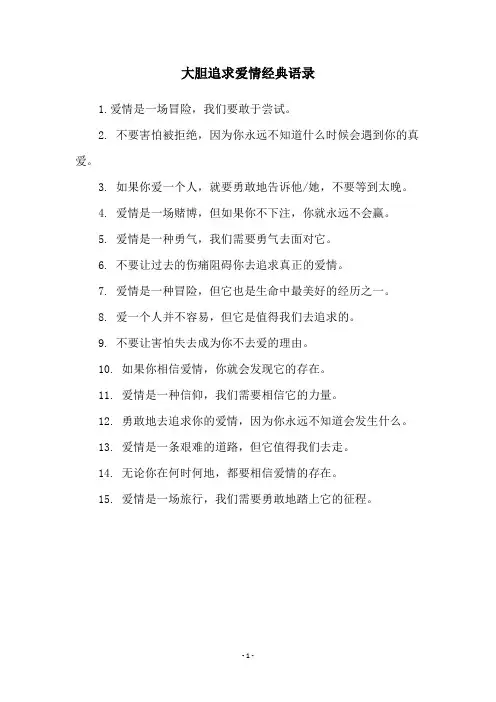 大胆追求爱情经典语录

1.爱情是一场冒险，我们要敢于尝试。

2. 不要害怕被拒绝，因为你永远不知道什么时候会遇到你的真爱。

3. 如果你爱一个人，就要勇敢地告诉他/她，不要等到太晚。

4. 爱情是一场赌博，但如果你不下注，你就永远不会赢。

5. 爱情是一种勇气，我们需要勇气去面对它。

6. 不要让过去的伤痛阻碍你去追求真正的爱情。

7. 爱情是一种冒险，但它也是生命中最美好的经历之一。

8. 爱一个人并不容易，但它是值得我们去追求的。

9. 不要让害怕失去成为你不去爱的理由。

10. 如果你相信爱情，你就会发现它的存在。

11. 爱情是一种信仰，我们需要相信它的力量。

12. 勇敢地去追求你的爱情，因为你永远不知道会发生什么。

13. 爱情是一条艰难的道路，但它值得我们去走。

14. 无论你在何时何地，都要相信爱情的存在。

15. 爱情是一场旅行，我们需要勇敢地踏上它的征程。

- 1 -